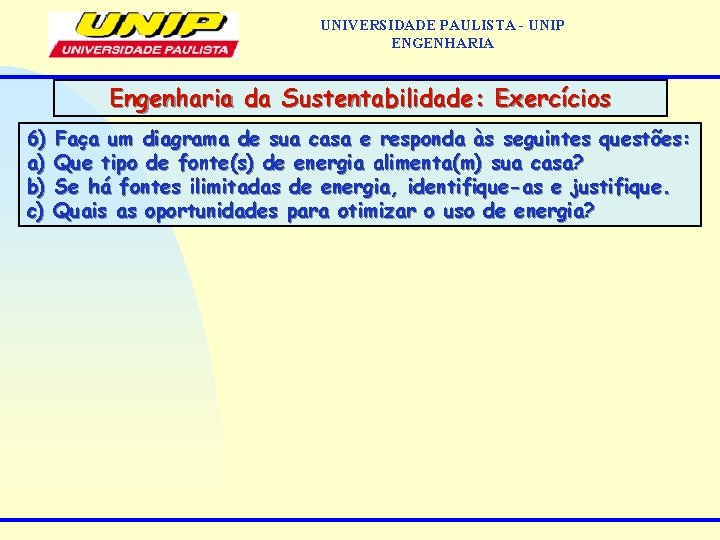 UNIP
UNIVERSIDADE PAULISTA

UNIVERSIDADE PAULISTA - UNIP
ENGENHARIA

Engenharia da Sustentabilidade: Exercícios

6) Faça um diagrama de sua casa e responda às seguintes questões:
a) Que tipo de fonte(s) de energia alimenta(m) sua casa?
b) Se há fontes ilimitadas de energia, identifique-as e justifique.
c) Quais as oportunidades para otimizar o uso de energia?